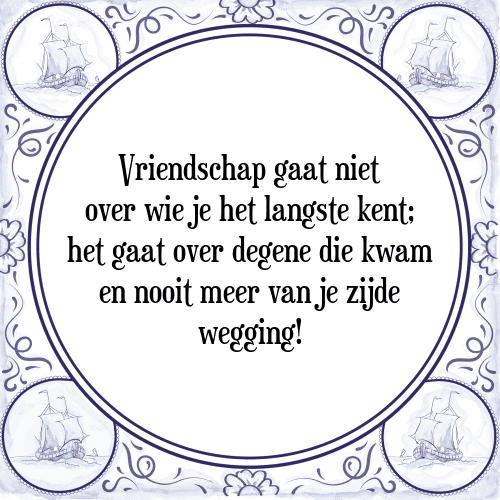 Vriendschap gaat niet over wie je het langste kent; het gaat over degene die kwam en nooit meer van je zijde wegging!